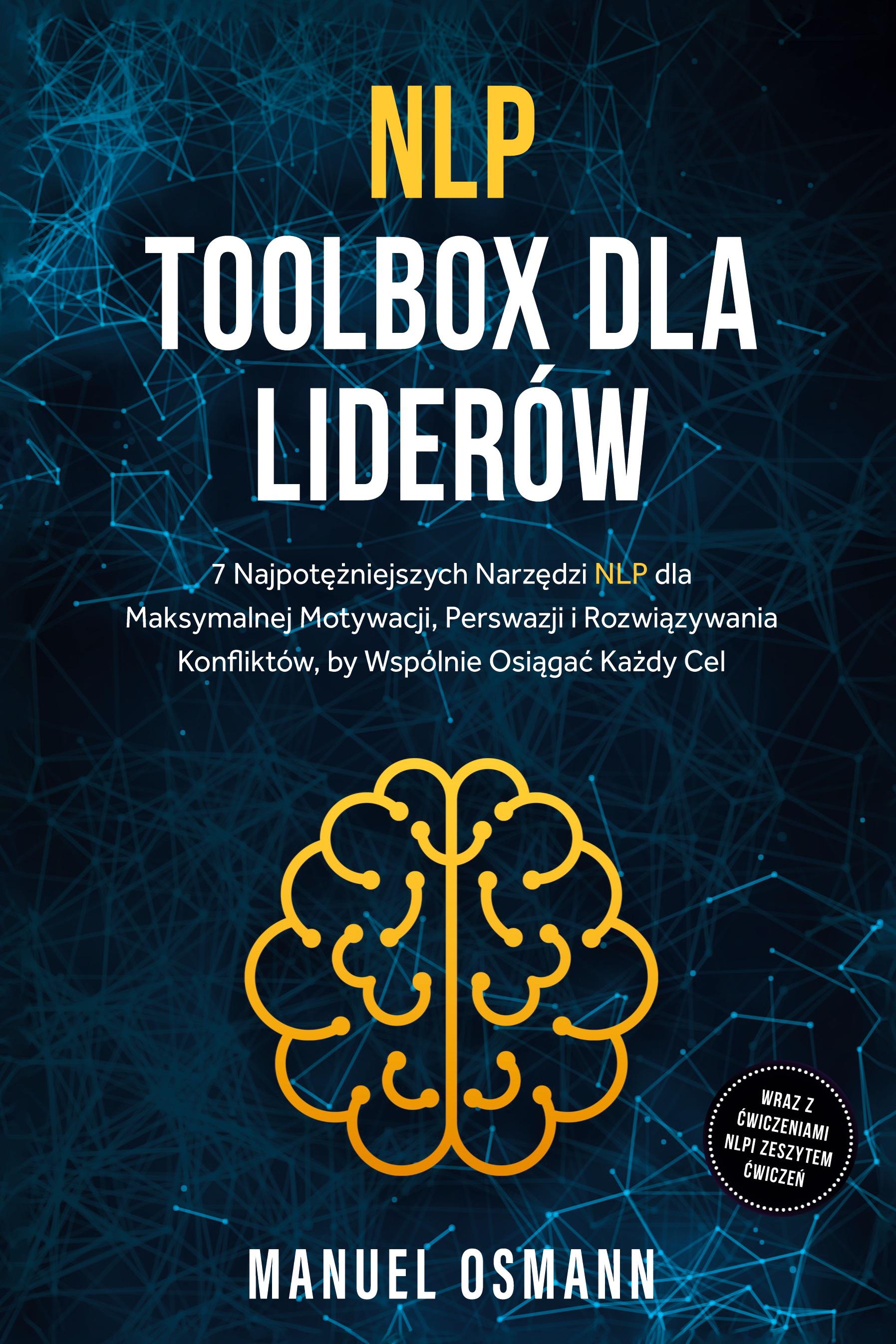 NLP

TOOLBOX DLA LIDERÓW

7 Najpotężniejszych Narzędzi NLP dla Maksymalnej Motywacji, Perswazji i Rozwiązywania Konfliktów, by Wspólnie Osiągać Każdy Cel

WRAZ Z ĆWICZENIAMI NLPI ZESZYTEM ĆWICZEŃ

MANUEL OSMANN